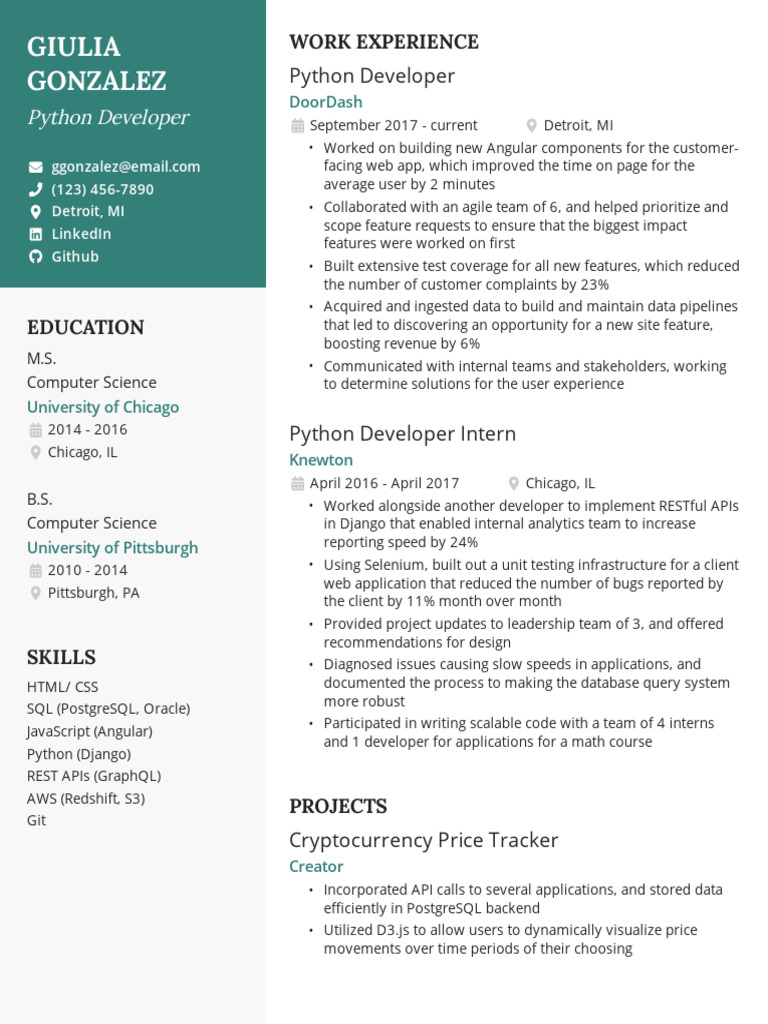 GIULIA GONZALEZ
Python Developer

ggonzalez@email.com
(123) 456-7890
Detroit, MI
LinkedIn
Github

EDUCATION

M.S.
Computer Science
University of Chicago
2014 - 2016
Chicago, IL

B.S.
Computer Science
University of Pittsburgh
2010 - 2014
Pittsburgh, PA

SKILLS

HTML/ CSS
SQL (PostgreSQL, Oracle)
JavaScript (Angular)
Python (Django)
REST APIs (GraphQL)
AWS (Redshift, S3)
Git

WORK EXPERIENCE

Python Developer
DoorDash
September 2017 - current
Detroit, MI
• Worked on building new Angular components for the customer-facing web app, which improved the time on page for the average user by 2 minutes
• Collaborated with an agile team of 6, and helped prioritize and scope feature requests to ensure that the biggest impact features were worked on first
• Built extensive test coverage for all new features, which reduced the number of customer complaints by 23%
• Acquired and ingested data to build and maintain data pipelines that led to discovering an opportunity for a new site feature, boosting revenue by 6%
• Communicated with internal teams and stakeholders, working to determine solutions for the user experience

Python Developer Intern
Knewton
April 2016 - April 2017
Chicago, IL
• Worked alongside another developer to implement RESTful APIs in Django that enabled internal analytics team to increase reporting speed by 24%
• Using Selenium, built out a unit testing infrastructure for a client web application that reduced the number of bugs reported by the client by 11% month over month
• Provided project updates to leadership team of 3, and offered recommendations for design
• Diagnosed issues causing slow speeds in applications, and documented the process to making the database query system more robust
• Participated in writing scalable code with a team of 4 interns and 1 developer for applications for a math course

PROJECTS

Cryptocurrency Price Tracker
Creator
• Incorporated API calls to several applications, and stored data efficiently in PostgreSQL backend
• Utilized D3.js to allow users to dynamically visualize price movements over time periods of their choosing